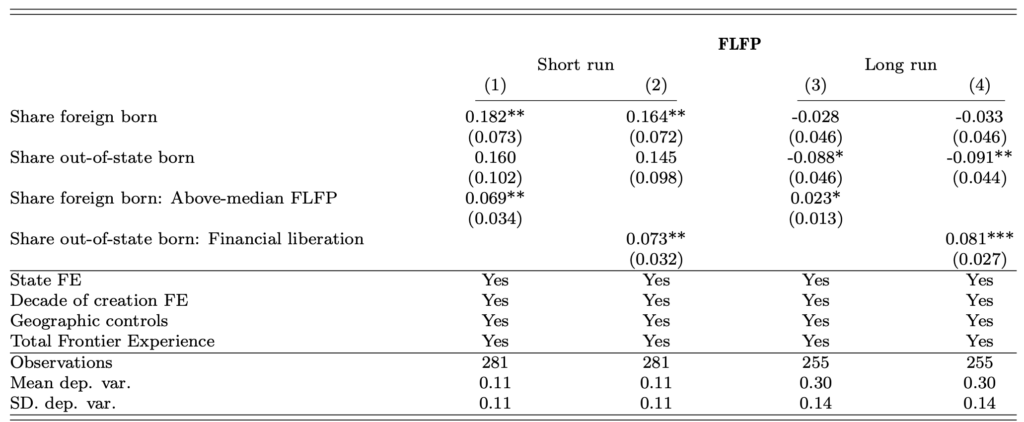 | | FLFP | | | |
|---|---|---|---|---|
| | Short run | | Long run | |
| | (1) | (2) | (3) | (4) |
| Share foreign born | 0.182** | 0.164** | -0.028 | -0.033 |
| | (0.073) | (0.072) | (0.046) | (0.046) |
| Share out-of-state born | 0.160 | 0.145 | -0.088* | -0.091** |
| | (0.102) | (0.098) | (0.046) | (0.044) |
| Share foreign born: Above-median FLFP | 0.069** | | 0.023* | |
| | (0.034) | | (0.013) | |
| Share out-of-state born: Financial liberation | | 0.073** | | 0.081*** |
| | | (0.032) | | (0.027) |
| State FE | Yes | Yes | Yes | Yes |
| Decade of creation FE | Yes | Yes | Yes | Yes |
| Geographic controls | Yes | Yes | Yes | Yes |
| Total Frontier Experience | Yes | Yes | Yes | Yes |
| Observations | 281 | 281 | 255 | 255 |
| Mean dep. var. | 0.11 | 0.11 | 0.30 | 0.30 |
| SD. dep. var. | 0.11 | 0.11 | 0.14 | 0.14 |